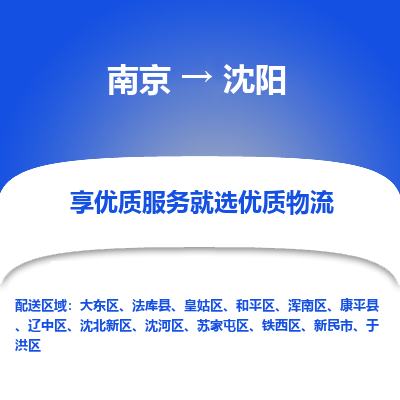 南京 → 沈阳

享优质服务就选优质物流

配送区域：大东区、法库县、皇姑区、和平区、浑南区、康平县、辽中区、沈北新区、沈河区、苏家屯区、铁西区、新民市、于洪区